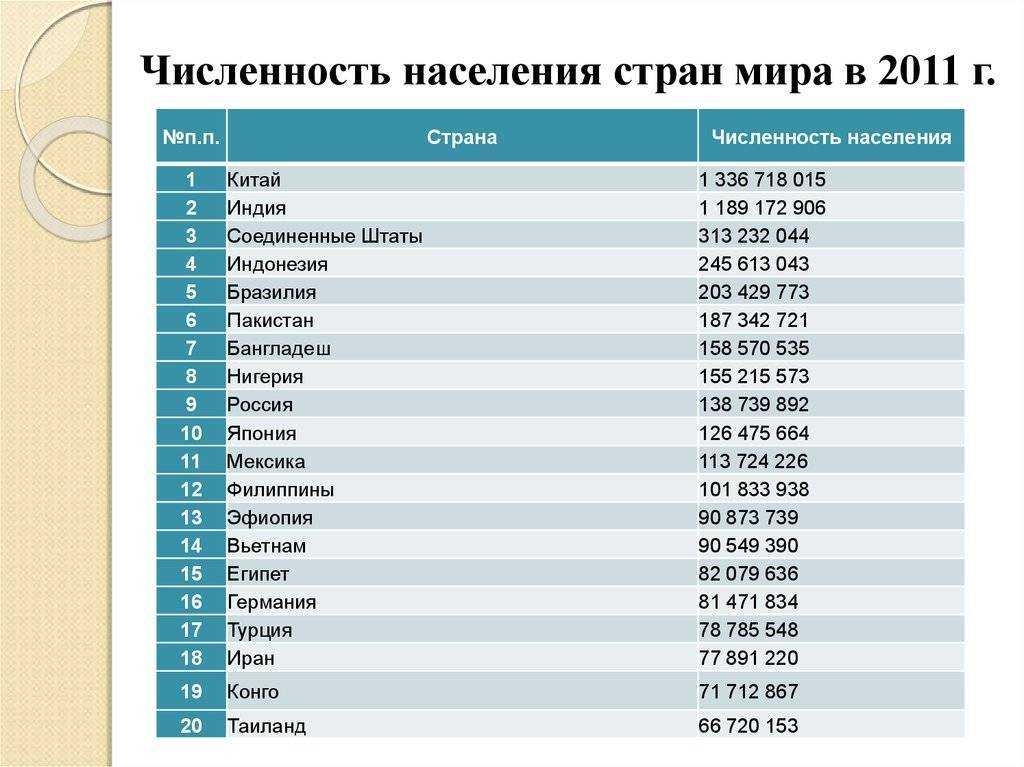 Численность населения стран мира в 2011 г.

| №п.п. | Страна | Численность населения |
|---|---|---|
| 1 | Китай | 1 336 718 015 |
| 2 | Индия | 1 189 172 906 |
| 3 | Соединенные Штаты | 313 232 044 |
| 4 | Индонезия | 245 613 043 |
| 5 | Бразилия | 203 429 773 |
| 6 | Пакистан | 187 342 721 |
| 7 | Бангладеш | 158 570 535 |
| 8 | Нигерия | 155 215 573 |
| 9 | Россия | 138 739 892 |
| 10 | Япония | 126 475 664 |
| 11 | Мексика | 113 724 226 |
| 12 | Филиппины | 101 833 938 |
| 13 | Эфиопия | 90 873 739 |
| 14 | Вьетнам | 90 549 390 |
| 15 | Египет | 82 079 636 |
| 16 | Германия | 81 471 834 |
| 17 | Турция | 78 785 548 |
| 18 | Иран | 77 891 220 |
| 19 | Конго | 71 712 867 |
| 20 | Таиланд | 66 720 153 |